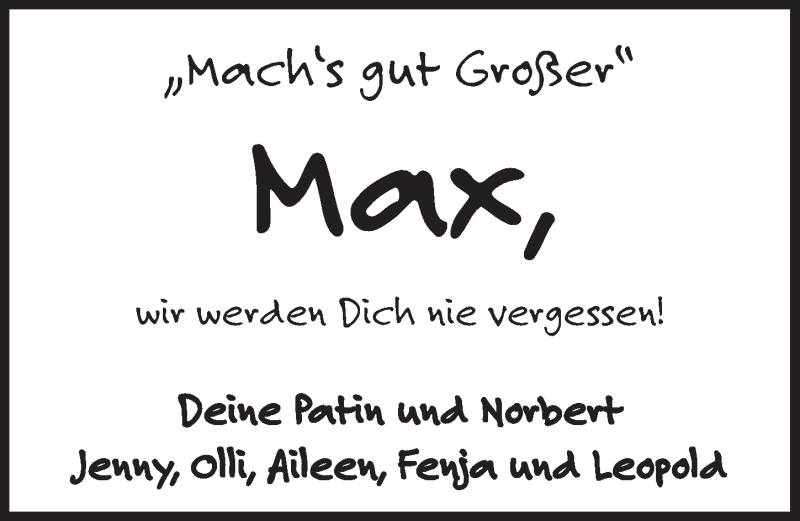 „Mach's gut Großer"

Max,

wir werden Dich nie vergessen!

Deine Patin und Norbert
Jenny, Olli, Aileen, Fenja und Leopold